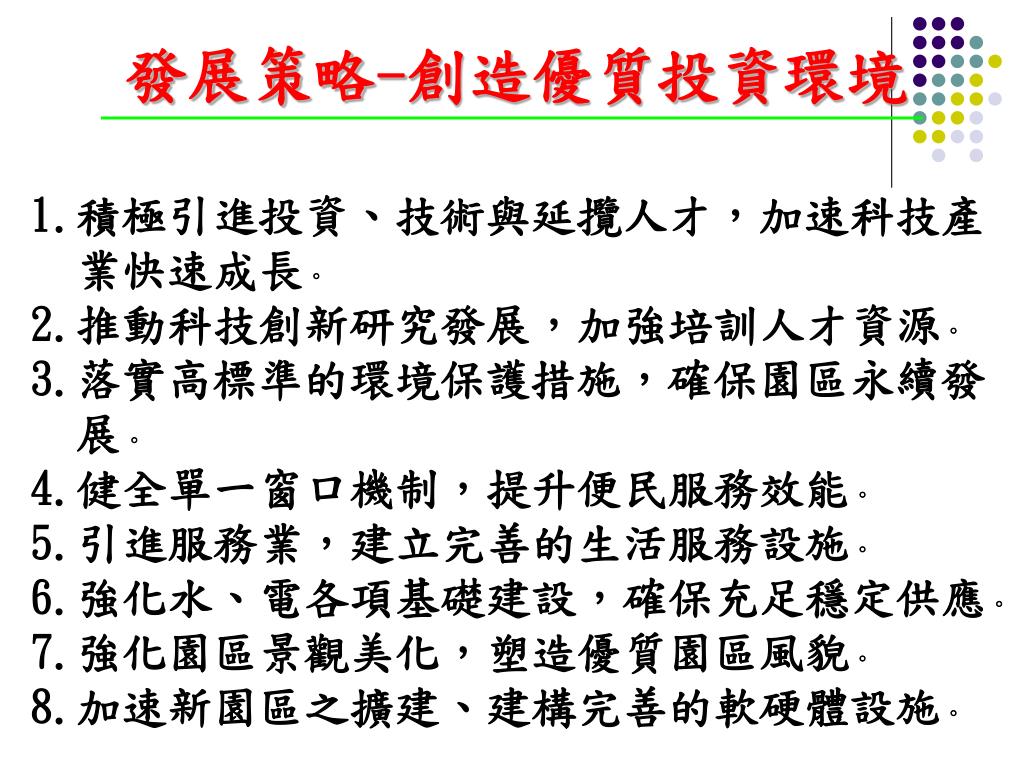 發展策略-創造優質投資環境

1. 積極引進投資、技術與延攬人才，加速科技產業快速成長。
2. 推動科技創新研究發展，加強培訓人才資源。
3. 落實高標準的環境保護措施，確保園區永續發展。
4. 健全單一窗口機制，提升便民服務效能。
5. 引進服務業，建立完善的生活服務設施。
6. 強化水、電各項基礎建設，確保充足穩定供應。
7. 強化園區景觀美化，塑造優質園區風貌。
8. 加速新園區之擴建、建構完善的軟硬體設施。